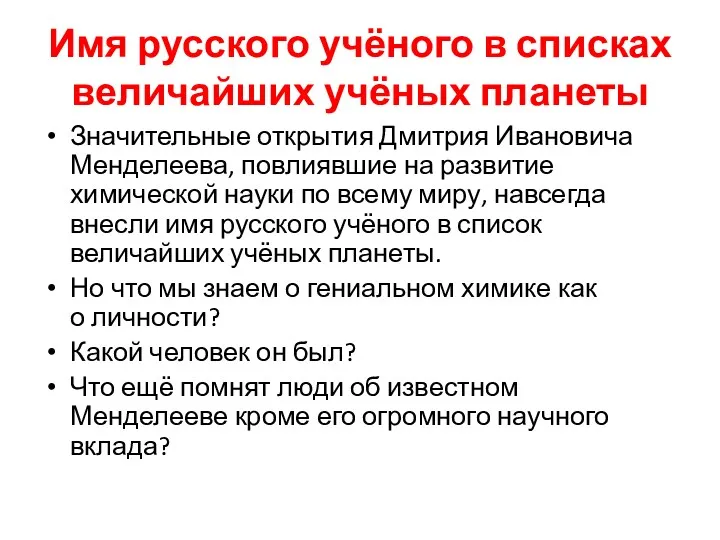 Имя русского учёного в списках величайших учёных планеты

• Значительные открытия Дмитрия Ивановича Менделеева, повлиявшие на развитие химической науки по всему миру, навсегда внесли имя русского учёного в список величайших учёных планеты.
• Но что мы знаем о гениальном химике как о личности?
• Какой человек он был?
• Что ещё помнят люди об известном Менделееве кроме его огромного научного вклада?